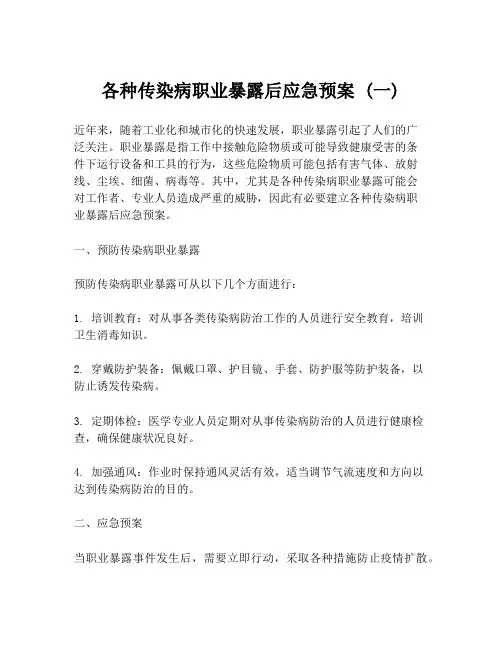 各种传染病职业暴露后应急预案（一）

近年来，随着工业化和城市化的快速发展，职业暴露引起了人们的广泛关注。职业暴露是指工作中接触危险物质或可能导致健康受害的条件下运行设备和工具的行为，这些危险物质可能包括有害气体、放射线、尘埃、细菌、病毒等。其中，尤其是各种传染病职业暴露可能会对工作者、专业人员造成严重的威胁，因此有必要建立各种传染病职业暴露后应急预案。

一、预防传染病职业暴露

预防传染病职业暴露可从以下几个方面进行：

1. 培训教育：对从事各类传染病防治工作的人员进行安全教育，培训卫生消毒知识。

2. 穿戴防护装备：佩戴口罩、护目镜、手套、防护服等防护装备，以防止诱发传染病。

3. 定期体检：医学专业人员定期对从事传染病防治的人员进行健康检查，确保健康状况良好。

4. 加强通风：作业时保持通风灵活有效，适当调节气流速度和方向以达到传染病防治的目的。

二、应急预案

当职业暴露事件发生后，需要立即行动，采取各种措施防止疫情扩散。